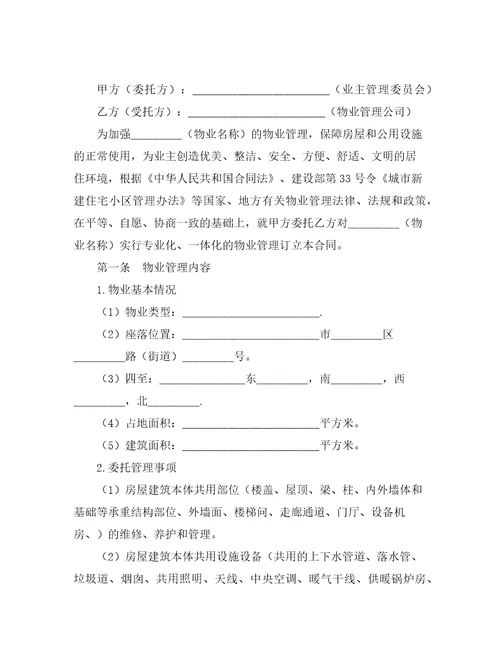 甲方（委托方）：________________________（业主管理委员会）

乙方（受托方）：________________________（物业管理公司）

为加强_________（物业名称）的物业管理，保障房屋和公用设施的正常使用，为业主创造优美、整洁、安全、方便、舒适、文明的居住环境，根据《中华人民共和国合同法》、建设部第33号令《城市新建住宅小区管理办法》等国家、地方有关物业管理法律、法规和政策，在平等、自愿、协商一致的基础上，就甲方委托乙方对_________（物业名称）实行专业化、一体化的物业管理订立本合同。

第一条　物业管理内容

1.物业基本情况

（1）物业类型：________________________.

（2）座落位置：________________________市_________区_________路（街道）_________号。

（3）四至：______________东_________，南_________，西_________，北_________.

（4）占地面积：________________________平方米。

（5）建筑面积：________________________平方米。

2.委托管理事项

（1）房屋建筑本体共用部位（楼盖、屋顶、梁、柱、内外墙体和基础等承重结构部位、外墙面、楼梯间、走廊通道、门厅、设备机房、）的维修、养护和管理。

（2）房屋建筑本体共用设施设备（共用的上下水管道、落水管、垃圾道、烟囱、共用照明、天线、中央空调、暖气干线、供暖锅炉房、